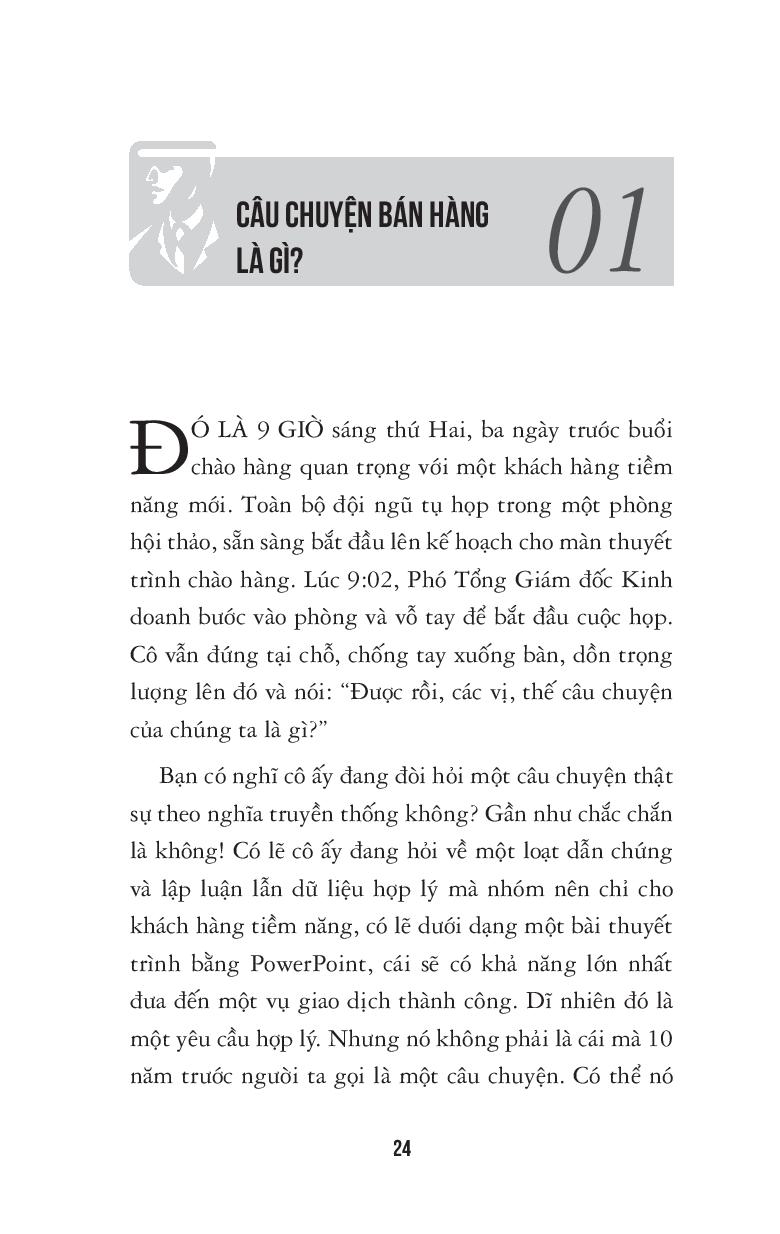 CÂU CHUYỆN BÁN HÀNG LÀ GÌ?

01

ĐÓ LÀ 9 GIỜ sáng thứ Hai, ba ngày trước buổi chào hàng quan trọng với một khách hàng tiềm năng mới. Toàn bộ đội ngũ tụ họp trong một phòng hội thảo, sẵn sàng bắt đầu lên kế hoạch cho màn thuyết trình chào hàng. Lúc 9:02, Phó Tổng Giám đốc Kinh doanh bước vào phòng và vỗ tay để bắt đầu cuộc họp. Cô vẫn đứng tại chỗ, chống tay xuống bàn, dồn trọng lượng lên đó và nói: "Được rồi, các vị, thế câu chuyện của chúng ta là gì?"

Bạn có nghĩ cô ấy đang đòi hỏi một câu chuyện thật sự theo nghĩa truyền thống không? Gần như chắc chắn là không! Có lẽ cô ấy đang hỏi về một loạt dẫn chứng và lập luận lẫn dữ liệu hợp lý mà nhóm nên chỉ cho khách hàng tiềm năng, có lẽ dưới dạng một bài thuyết trình bằng PowerPoint, cái sẽ có khả năng lớn nhất đưa đến một vụ giao dịch thành công. Dĩ nhiên đó là một yêu cầu hợp lý. Nhưng nó không phải là cái mà 10 năm trước người ta gọi là một câu chuyện. Có thể nó

24